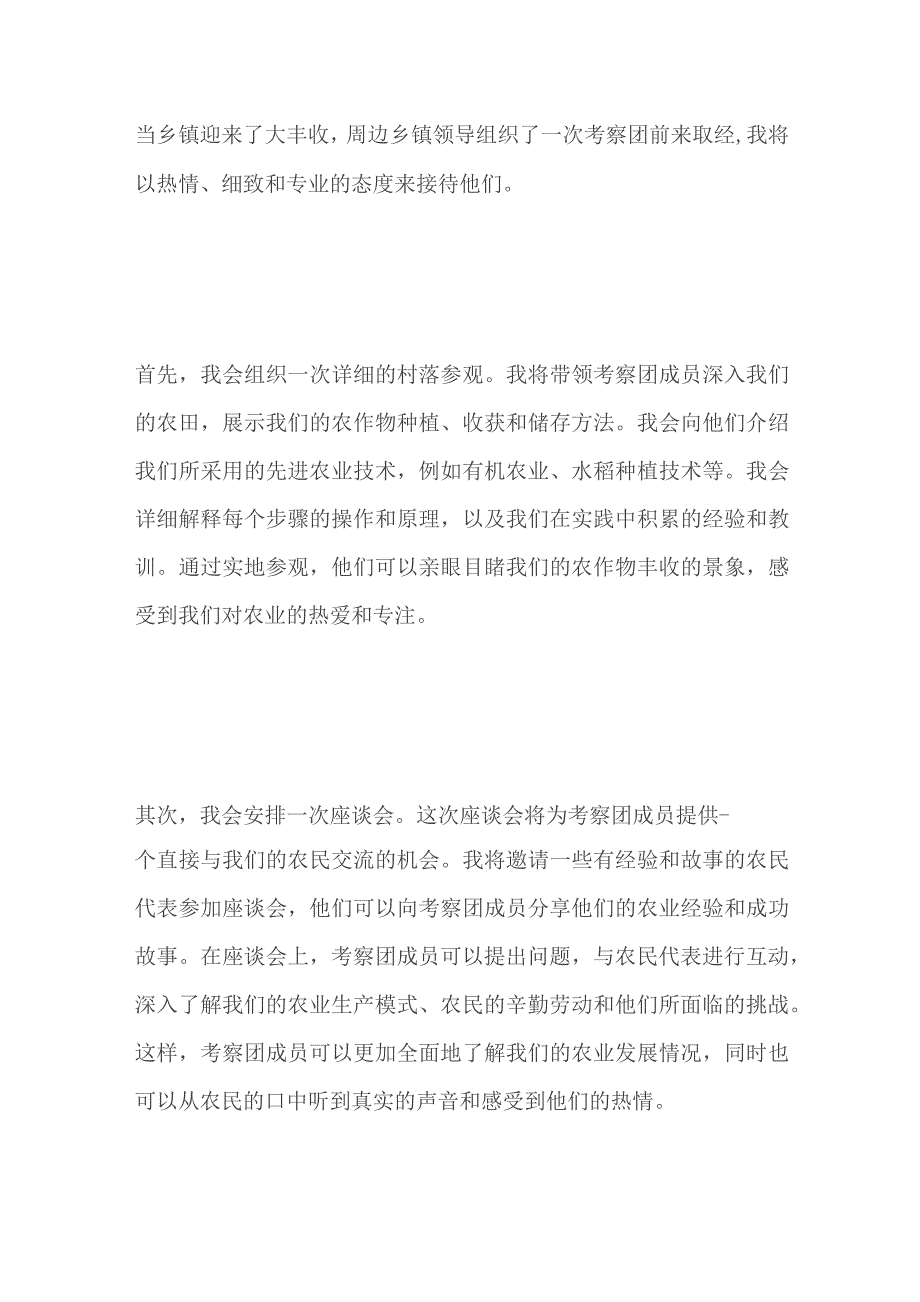 当乡镇迎来了大丰收，周边乡镇领导组织了一次考察团前来取经,我将以热情、细致和专业的态度来接待他们。

首先，我会组织一次详细的村落参观。我将带领考察团成员深入我们的农田，展示我们的农作物种植、收获和储存方法。我会向他们介绍我们所采用的先进农业技术，例如有机农业、水稻种植技术等。我会详细解释每个步骤的操作和原理，以及我们在实践中积累的经验和教训。通过实地参观，他们可以亲眼目睹我们的农作物丰收的景象，感受到我们对农业的热爱和专注。

其次，我会安排一次座谈会。这次座谈会将为考察团成员提供-个直接与我们的农民交流的机会。我将邀请一些有经验和故事的农民代表参加座谈会，他们可以向考察团成员分享他们的农业经验和成功故事。在座谈会上，考察团成员可以提出问题，与农民代表进行互动，深入了解我们的农业生产模式、农民的辛勤劳动和他们所面临的挑战。这样，考察团成员可以更加全面地了解我们的农业发展情况，同时也可以从农民的口中听到真实的声音和感受到他们的热情。